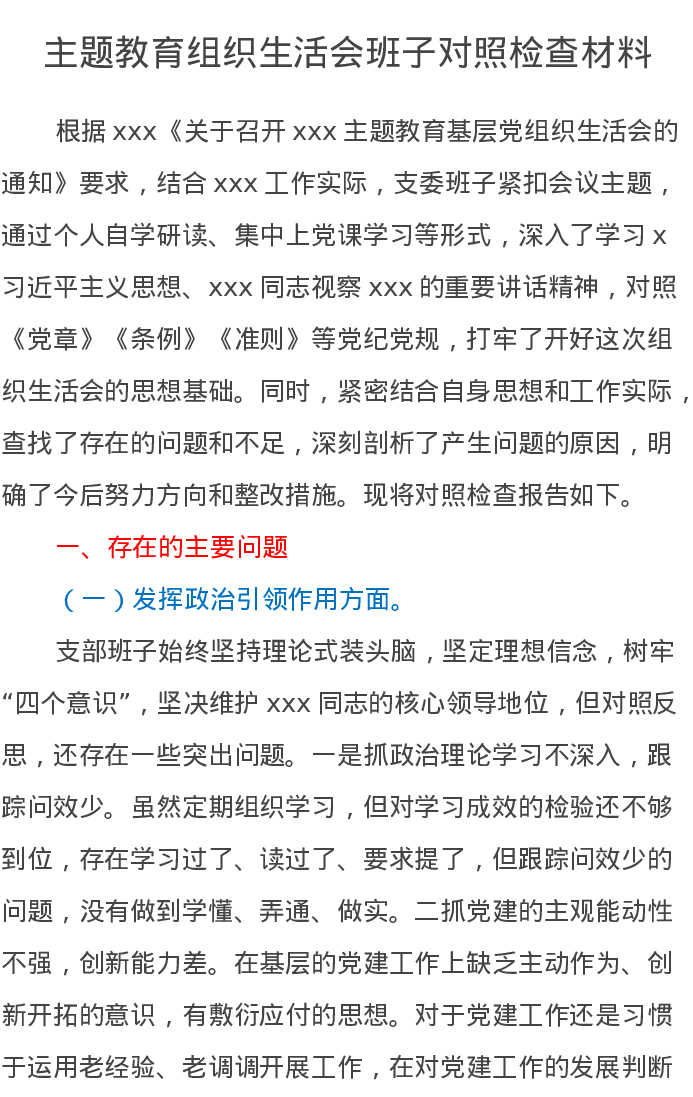 主题教育组织生活会班子对照检查材料

根据 xxx《关于召开 xxx 主题教育基层党组织生活会的通知》要求，结合 xxx 工作实际，支委班子紧扣会议主题，通过个人自学研读、集中上党课学习等形式，深入了学习 x 习近平主义思想、xxx 同志视察 xxx 的重要讲话精神，对照《党章》《条例》《准则》等党纪党规，打牢了开好这次组织生活会的思想基础。同时，紧密结合自身思想和工作实际，查找了存在的问题和不足，深刻剖析了产生问题的原因，明确了今后努力方向和整改措施。现将对照检查报告如下。

一、存在的主要问题

（一）发挥政治引领作用方面。

支部班子始终坚持理论式装头脑，坚定理想信念，树牢“四个意识”，坚决维护 xxx 同志的核心领导地位，但对照反思，还存在一些突出问题。一是抓政治理论学习不深入，跟踪问效少。虽然定期组织学习，但对学习成效的检验还不够到位，存在学习过了、读过了、要求提了，但跟踪问效少的问题，没有做到学懂、弄通、做实。二抓党建的主观能动性不强，创新能力差。在基层的党建工作上缺乏主动作为、创新开拓的意识，有敷衍应付的思想。对于党建工作还是习惯于运用老经验、老调调开展工作，在对党建工作的发展判断